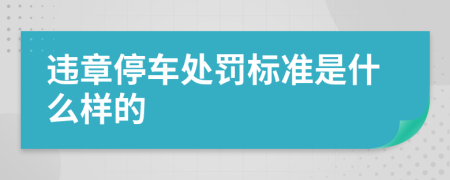 违章停车处罚标准是什么样的